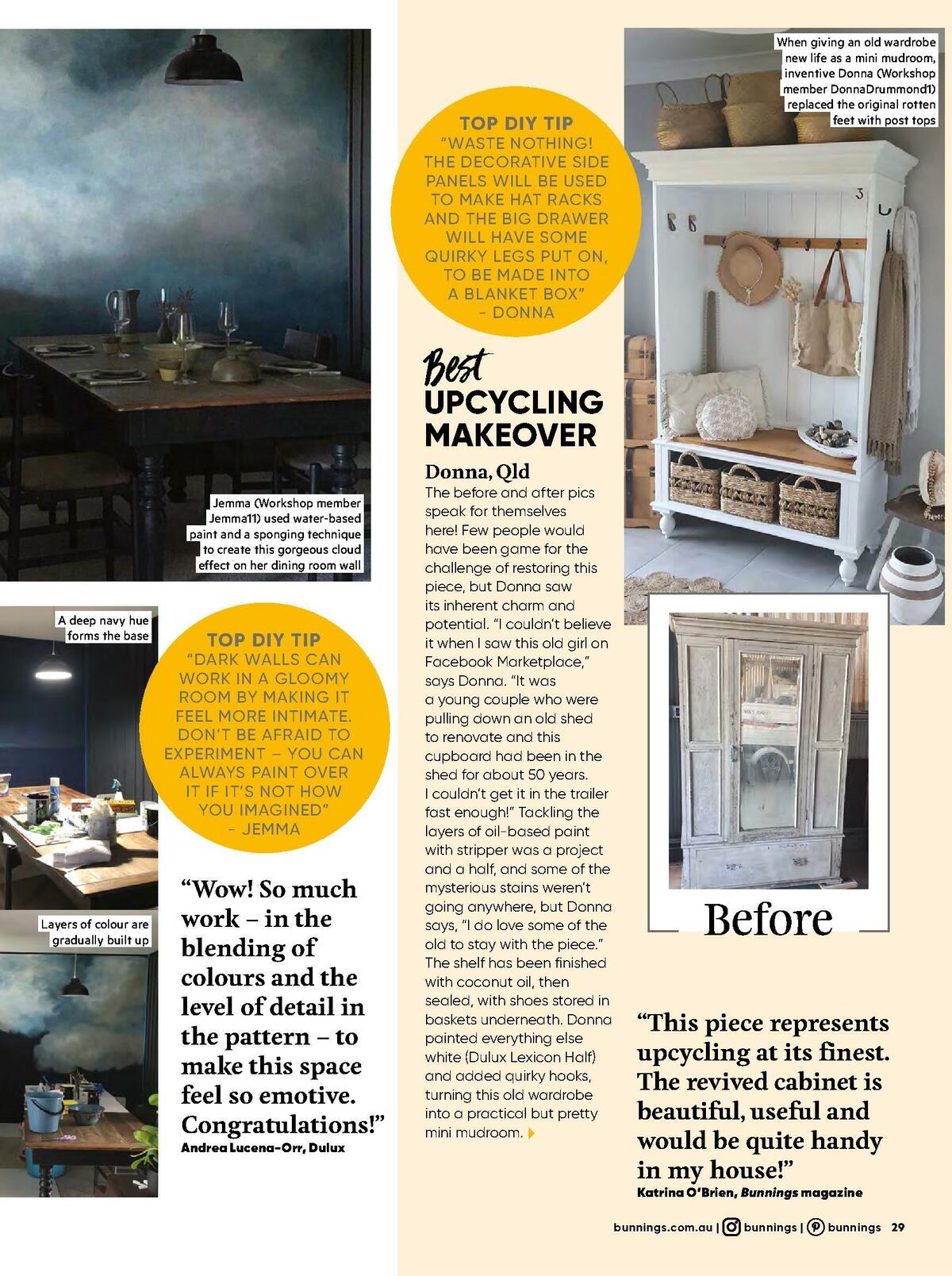 Jemma (Workshop member Jemma11) used water-based paint and a sponging technique to create this gorgeous cloud effect on her dining room wall

A deep navy hue forms the base

TOP DIY TIP
"DARK WALLS CAN WORK IN A GLOOMY ROOM BY MAKING IT FEEL MORE INTIMATE. DON'T BE AFRAID TO EXPERIMENT – YOU CAN ALWAYS PAINT OVER IT IF IT'S NOT HOW YOU IMAGINED"
– JEMMA

Layers of colour are gradually built up

"Wow! So much work – in the blending of colours and the level of detail in the pattern – to make this space feel so emotive. Congratulations!"
Andrea Lucena-Orr, Dulux

TOP DIY TIP
"WASTE NOTHING! THE DECORATIVE SIDE PANELS WILL BE USED TO MAKE HAT RACKS AND THE BIG DRAWER WILL HAVE SOME QUIRKY LEGS PUT ON, TO BE MADE INTO A BLANKET BOX"
– DONNA

Best UPCYCLING MAKEOVER

Donna, Qld
The before and after pics speak for themselves here! Few people would have been game for the challenge of restoring this piece, but Donna saw its inherent charm and potential. "I couldn't believe it when I saw this old girl on Facebook Marketplace," says Donna. "It was a young couple who were pulling down an old shed to renovate and this cupboard had been in the shed for about 50 years. I couldn't get it in the trailer fast enough!" Tackling the layers of oil-based paint with stripper was a project and a half, and some of the mysterious stains weren't going anywhere, but Donna says, "I do love some of the old to stay with the piece." The shelf has been finished with coconut oil, then sealed, with shoes stored in baskets underneath. Donna painted everything else white (Dulux Lexicon Half) and added quirky hooks, turning this old wardrobe into a practical but pretty mini mudroom.

When giving an old wardrobe new life as a mini mudroom, inventive Donna (Workshop member DonnaDrummond1) replaced the original rotten feet with post tops

Before

"This piece represents upcycling at its finest. The revived cabinet is beautiful, useful and would be quite handy in my house!"
Katrina O'Brien, Bunnings magazine

bunnings.com.au | bunnings | bunnings 29